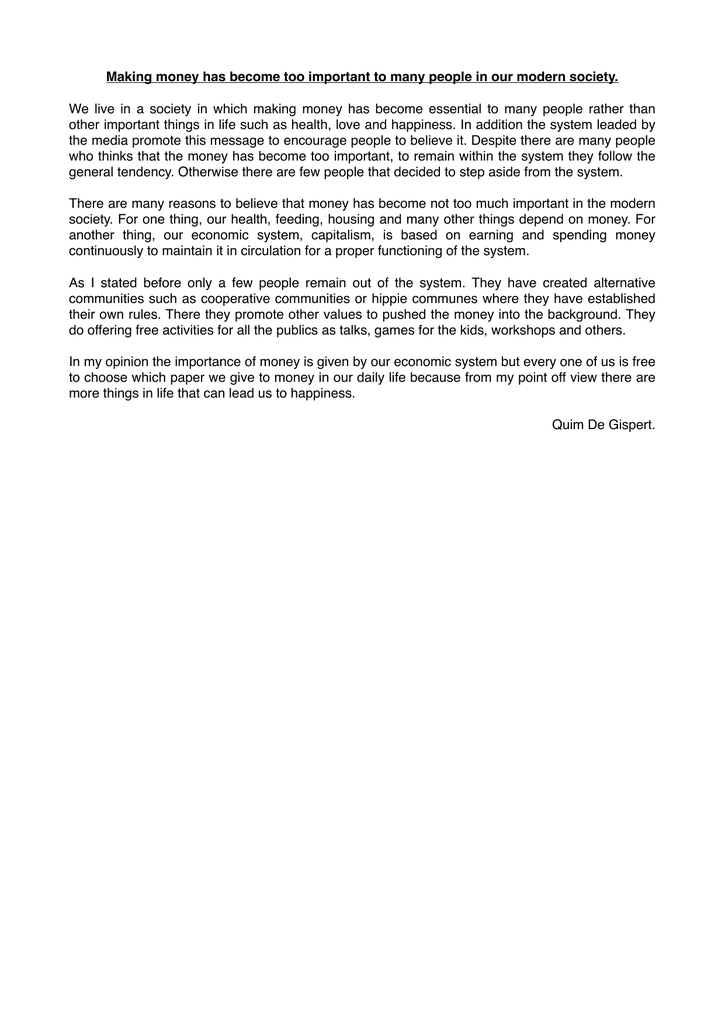 Making money has become too important to many people in our modern society.

We live in a society in which making money has become essential to many people rather than other important things in life such as health, love and happiness. In addition the system leaded by the media promote this message to encourage people to believe it. Despite there are many people who thinks that the money has become too important, to remain within the system they follow the general tendency. Otherwise there are few people that decided to step aside from the system.

There are many reasons to believe that money has become not too much important in the modern society. For one thing, our health, feeding, housing and many other things depend on money. For another thing, our economic system, capitalism, is based on earning and spending money continuously to maintain it in circulation for a proper functioning of the system.

As I stated before only a few people remain out of the system. They have created alternative communities such as cooperative communities or hippie communes where they have established their own rules. There they promote other values to pushed the money into the background. They do offering free activities for all the publics as talks, games for the kids, workshops and others.

In my opinion the importance of money is given by our economic system but every one of us is free to choose which paper we give to money in our daily life because from my point off view there are more things in life that can lead us to happiness.

Quim De Gispert.